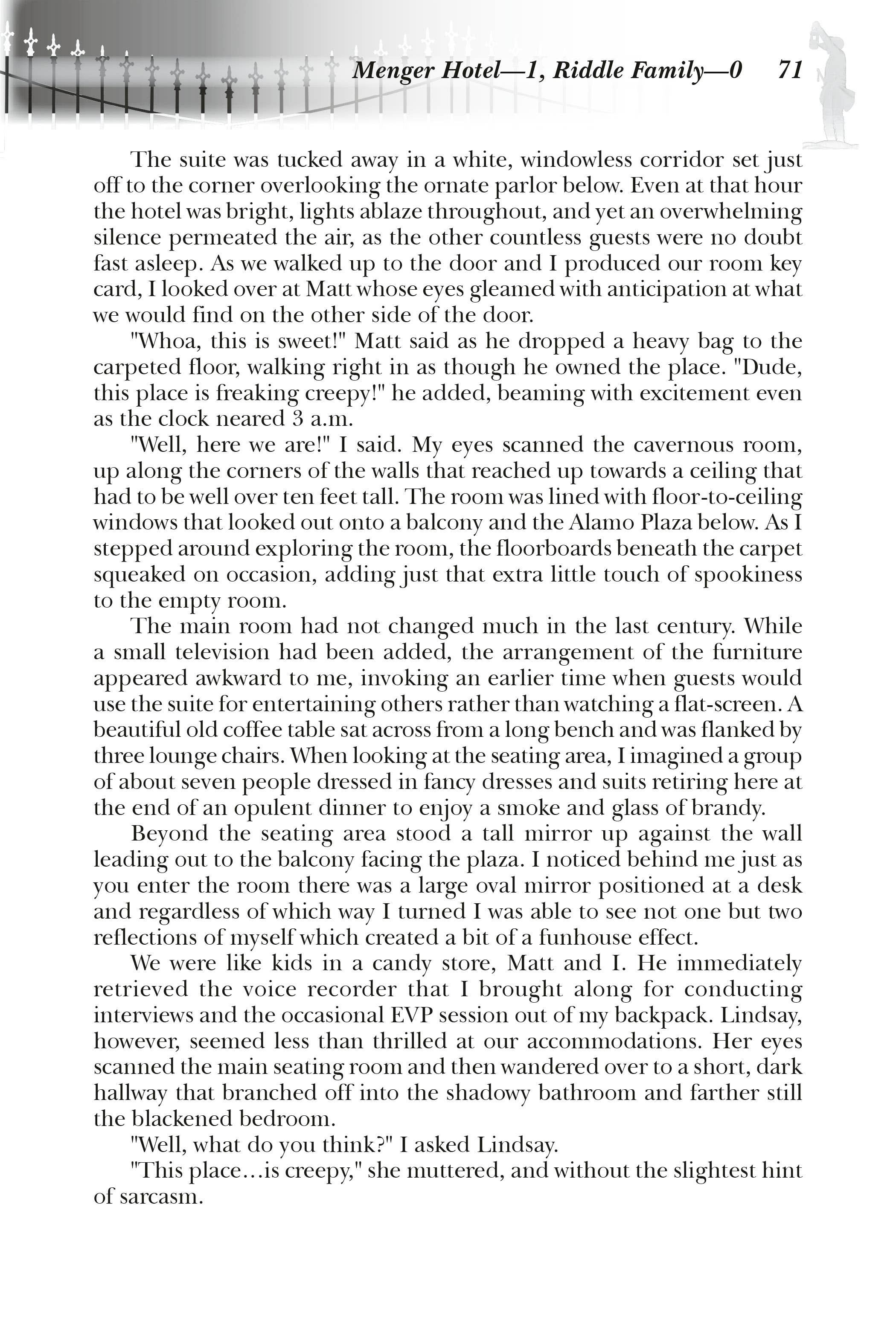 Menger Hotel—1, Riddle Family—0 71

The suite was tucked away in a white, windowless corridor set just off to the corner overlooking the ornate parlor below. Even at that hour the hotel was bright, lights ablaze throughout, and yet an overwhelming silence permeated the air, as the other countless guests were no doubt fast asleep. As we walked up to the door and I produced our room key card, I looked over at Matt whose eyes gleamed with anticipation at what we would find on the other side of the door.

"Whoa, this is sweet!" Matt said as he dropped a heavy bag to the carpeted floor, walking right in as though he owned the place. "Dude, this place is freaking creepy!" he added, beaming with excitement even as the clock neared 3 a.m.

"Well, here we are!" I said. My eyes scanned the cavernous room, up along the corners of the walls that reached up towards a ceiling that had to be well over ten feet tall. The room was lined with floor-to-ceiling windows that looked out onto a balcony and the Alamo Plaza below. As I stepped around exploring the room, the floorboards beneath the carpet squeaked on occasion, adding just that extra little touch of spookiness to the empty room.

The main room had not changed much in the last century. While a small television had been added, the arrangement of the furniture appeared awkward to me, invoking an earlier time when guests would use the suite for entertaining others rather than watching a flat-screen. A beautiful old coffee table sat across from a long bench and was flanked by three lounge chairs. When looking at the seating area, I imagined a group of about seven people dressed in fancy dresses and suits retiring here at the end of an opulent dinner to enjoy a smoke and glass of brandy.

Beyond the seating area stood a tall mirror up against the wall leading out to the balcony facing the plaza. I noticed behind me just as you enter the room there was a large oval mirror positioned at a desk and regardless of which way I turned I was able to see not one but two reflections of myself which created a bit of a funhouse effect.

We were like kids in a candy store, Matt and I. He immediately retrieved the voice recorder that I brought along for conducting interviews and the occasional EVP session out of my backpack. Lindsay, however, seemed less than thrilled at our accommodations. Her eyes scanned the main seating room and then wandered over to a short, dark hallway that branched off into the shadowy bathroom and farther still the blackened bedroom.

"Well, what do you think?" I asked Lindsay.

"This place…is creepy," she muttered, and without the slightest hint of sarcasm.